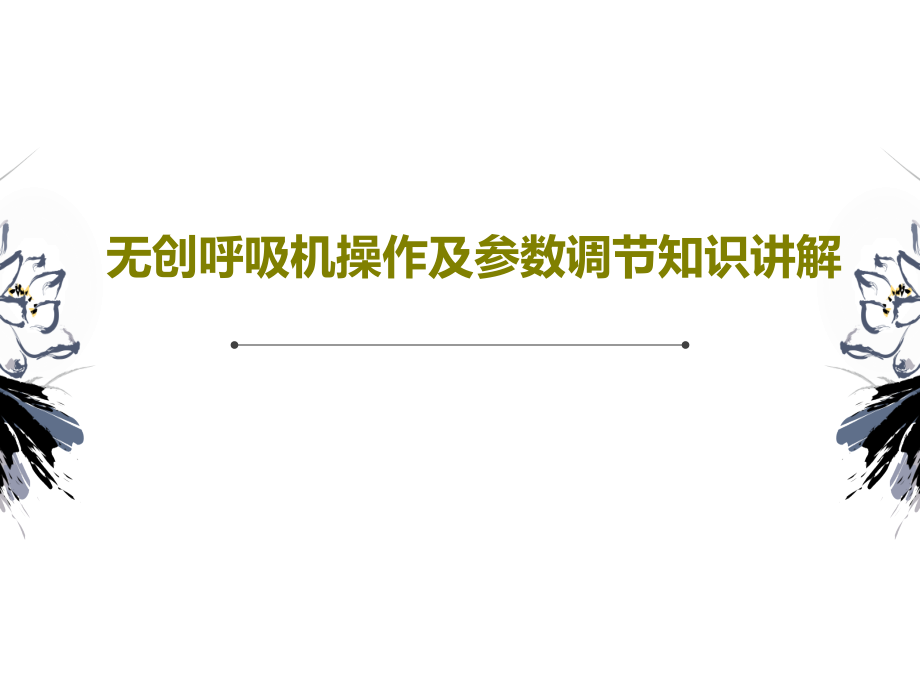 无创呼吸机操作及参数调节知识讲解